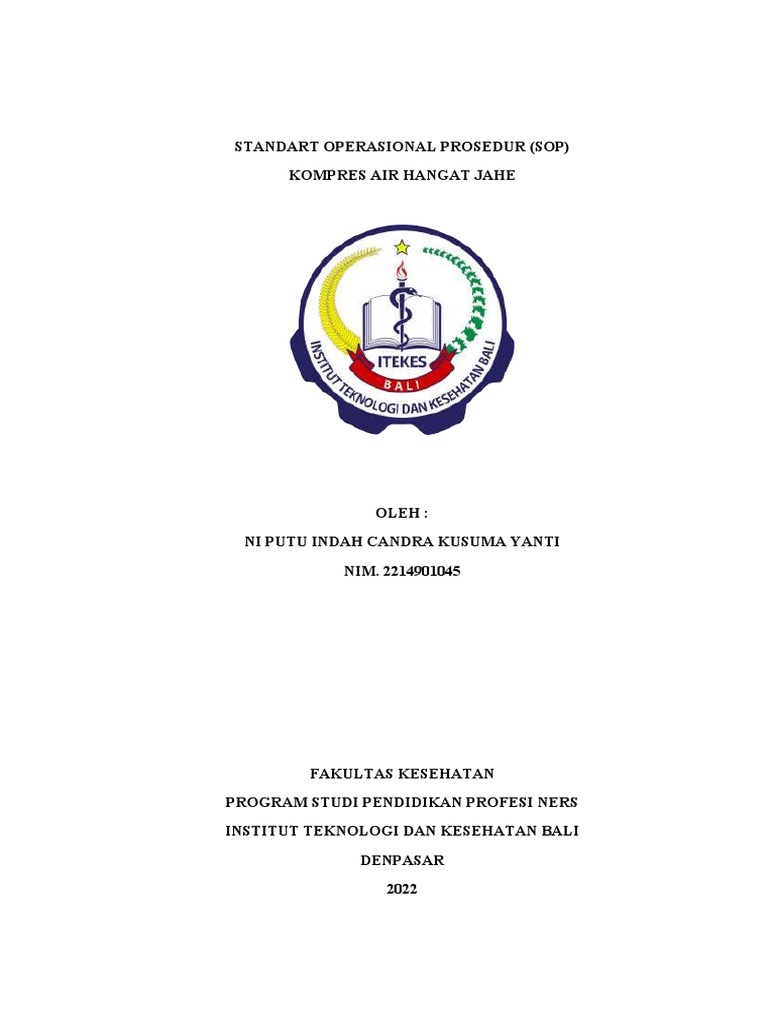 STANDART OPERASIONAL PROSEDUR (SOP)
KOMPRES AIR HANGAT JAHE

ITEKES
BALI
INSTITUT TEKNOLOGI DAN KESEHATAN BALI

OLEH :
NI PUTU INDAH CANDRA KUSUMA YANTI
NIM. 2214901045

FAKULTAS KESEHATAN
PROGRAM STUDI PENDIDIKAN PROFESI NERS
INSTITUT TEKNOLOGI DAN KESEHATAN BALI
DENPASAR
2022